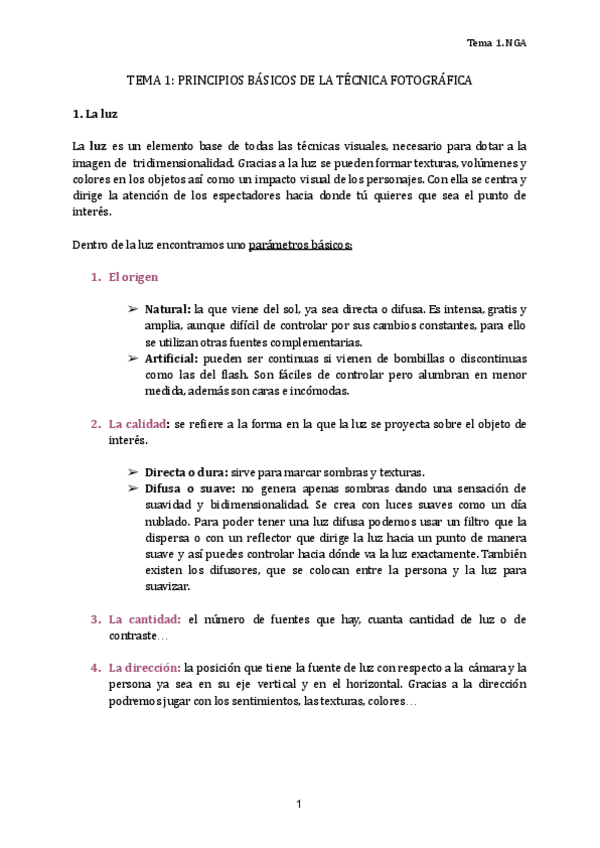 Tema 1. NGA

TEMA 1: PRINCIPIOS BÁSICOS DE LA TÉCNICA FOTOGRÁFICA

1. La luz

La luz es un elemento base de todas las técnicas visuales, necesario para dotar a la imagen de tridimensionalidad. Gracias a la luz se pueden formar texturas, volúmenes y colores en los objetos así como un impacto visual de los personajes. Con ella se centra y dirige la atención de los espectadores hacia donde tú quieres que sea el punto de interés.

Dentro de la luz encontramos uno parámetros básicos:

1. El origen

➢ Natural: la que viene del sol, ya sea directa o difusa. Es intensa, gratis y amplia, aunque difícil de controlar por sus cambios constantes, para ello se utilizan otras fuentes complementarias.
➢ Artificial: pueden ser continuas si vienen de bombillas o discontinuas como las del flash. Son fáciles de controlar pero alumbran en menor medida, además son caras e incómodas.

2. La calidad: se refiere a la forma en la que la luz se proyecta sobre el objeto de interés.

➢ Directa o dura: sirve para marcar sombras y texturas.
➢ Difusa o suave: no genera apenas sombras dando una sensación de suavidad y bidimensionalidad. Se crea con luces suaves como un día nublado. Para poder tener una luz difusa podemos usar un filtro que la dispersa o con un reflector que dirige la luz hacia un punto de manera suave y así puedes controlar hacia dónde va la luz exactamente. También existen los difusores, que se colocan entre la persona y la luz para suavizar.

3. La cantidad: el número de fuentes que hay, cuanta cantidad de luz o de contraste…

4. La dirección: la posición que tiene la fuente de luz con respecto a la cámara y la persona ya sea en su eje vertical y en el horizontal. Gracias a la dirección podremos jugar con los sentimientos, las texturas, colores…

1